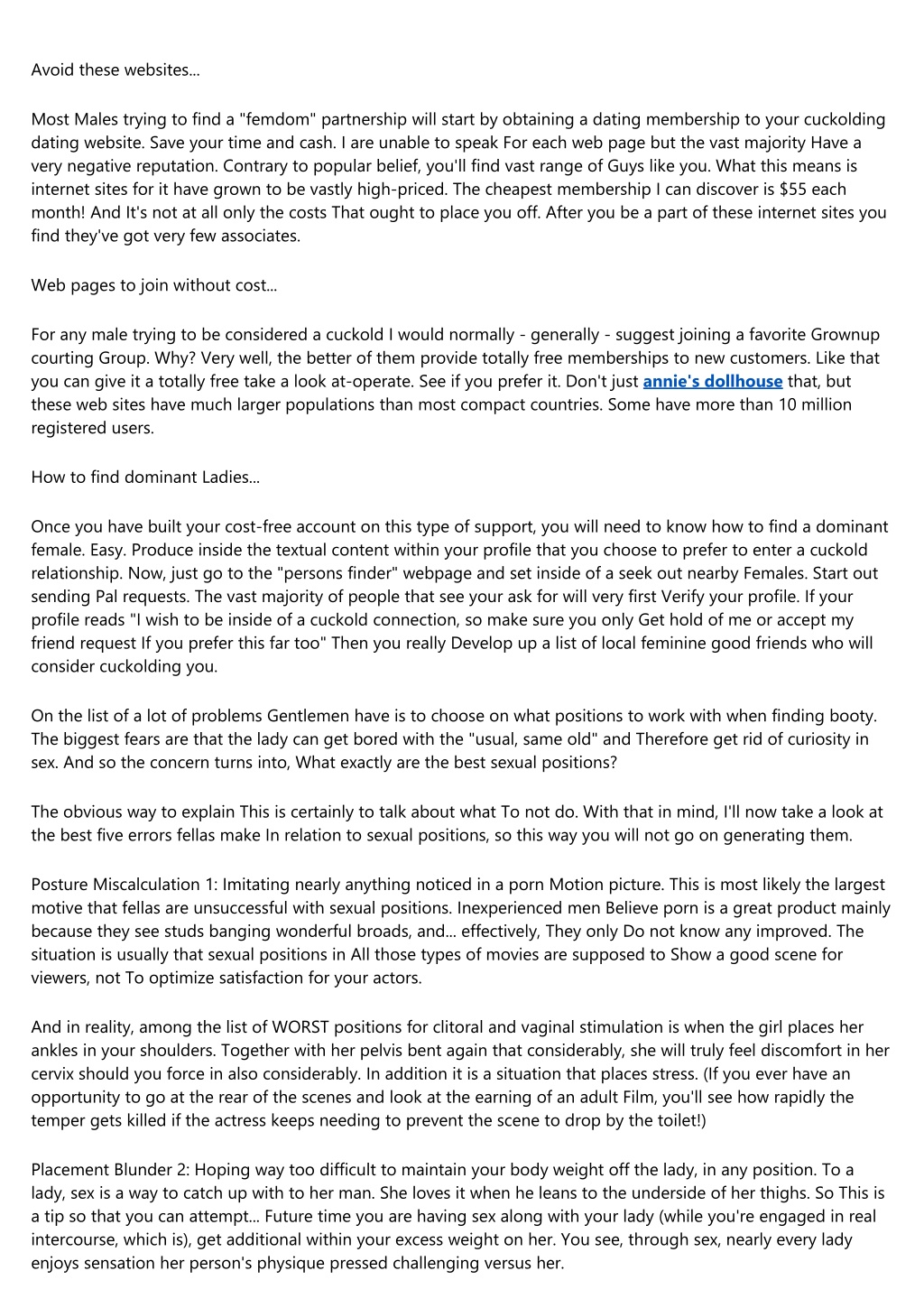 Avoid these websites...

Most Males trying to find a "femdom" partnership will start by obtaining a dating membership to your cuckolding dating website. Save your time and cash. I are unable to speak For each web page but the vast majority Have a very negative reputation. Contrary to popular belief, you'll find vast range of Guys like you. What this means is internet sites for it have grown to be vastly high-priced. The cheapest membership I can discover is $55 each month! And It's not at all only the costs That ought to place you off. After you be a part of these internet sites you find they've got very few associates.

Web pages to join without cost...

For any male trying to be considered a cuckold I would normally - generally - suggest joining a favorite Grownup courting Group. Why? Very well, the better of them provide totally free memberships to new customers. Like that you can give it a totally free take a look at-operate. See if you prefer it. Don't just annie's dollhouse that, but these web sites have much larger populations than most compact countries. Some have more than 10 million registered users.

How to find dominant Ladies...

Once you have built your cost-free account on this type of support, you will need to know how to find a dominant female. Easy. Produce inside the textual content within your profile that you choose to prefer to enter a cuckold relationship. Now, just go to the "persons finder" webpage and set inside of a seek out nearby Females. Start out sending Pal requests. The vast majority of people that see your ask for will very first Verify your profile. If your profile reads "I wish to be inside of a cuckold connection, so make sure you only Get hold of me or accept my friend request If you prefer this far too" Then you really Develop up a list of local feminine good friends who will consider cuckolding you.

On the list of a lot of problems Gentlemen have is to choose on what positions to work with when finding booty. The biggest fears are that the lady can get bored with the "usual, same old" and Therefore get rid of curiosity in sex. And so the concern turns into, What exactly are the best sexual positions?

The obvious way to explain This is certainly to talk about what To not do. With that in mind, I'll now take a look at the best five errors fellas make In relation to sexual positions, so this way you will not go on generating them.

Posture Miscalculation 1: Imitating nearly anything noticed in a porn Motion picture. This is most likely the largest motive that fellas are unsuccessful with sexual positions. Inexperienced men Believe porn is a great product mainly because they see studs banging wonderful broads, and... effectively, They only Do not know any improved. The situation is usually that sexual positions in All those types of movies are supposed to Show a good scene for viewers, not To optimize satisfaction for your actors.

And in reality, among the list of WORST positions for clitoral and vaginal stimulation is when the girl places her ankles in your shoulders. Together with her pelvis bent again that considerably, she will truly feel discomfort in her cervix should you force in also considerably. In addition it is a situation that places stress. (If you ever have an opportunity to go at the rear of the scenes and look at the earning of an adult Film, you'll see how rapidly the temper gets killed if the actress keeps needing to prevent the scene to drop by the toilet!)

Placement Blunder 2: Hoping way too difficult to maintain your body weight off the lady, in any position. To a lady, sex is a way to catch up with to her man. She loves it when he leans to the underside of her thighs. So This is a tip so that you can attempt... Future time you are having sex along with your lady (while you're engaged in real intercourse, which is), get additional within your excess weight on her. You see, through sex, nearly every lady enjoys sensation her person's physique pressed challenging versus her.